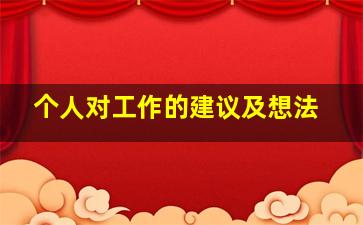 个人对工作的建议及想法